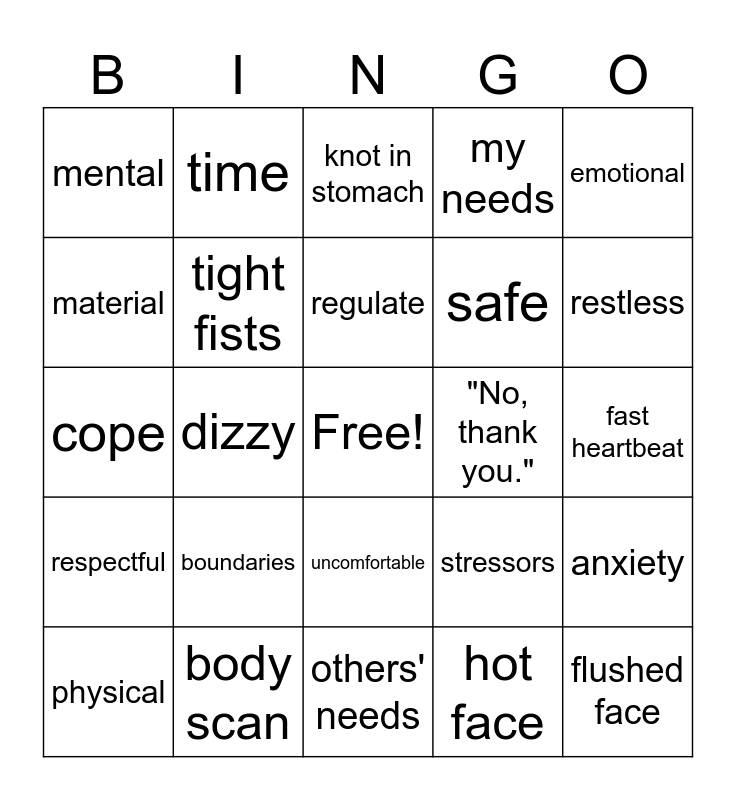 | B | I | N | G | O |
|---|---|---|---|---|
| mental | time | knot in stomach | my needs | emotional |
| material | tight fists | regulate | safe | restless |
| cope | dizzy | Free! | "No, thank you." | fast heartbeat |
| respectful | boundaries | uncomfortable | stressors | anxiety |
| physical | body scan | others' needs | hot face | flushed face |